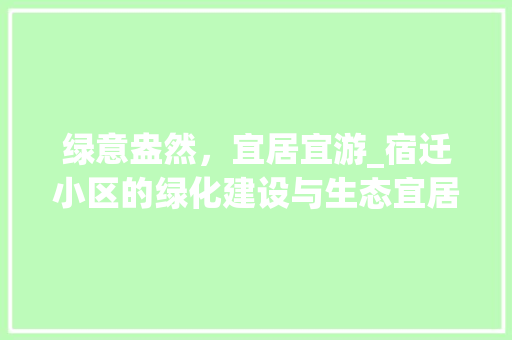 绿意盎然，宜居宜游_宿迁小区的绿化建设与生态宜居